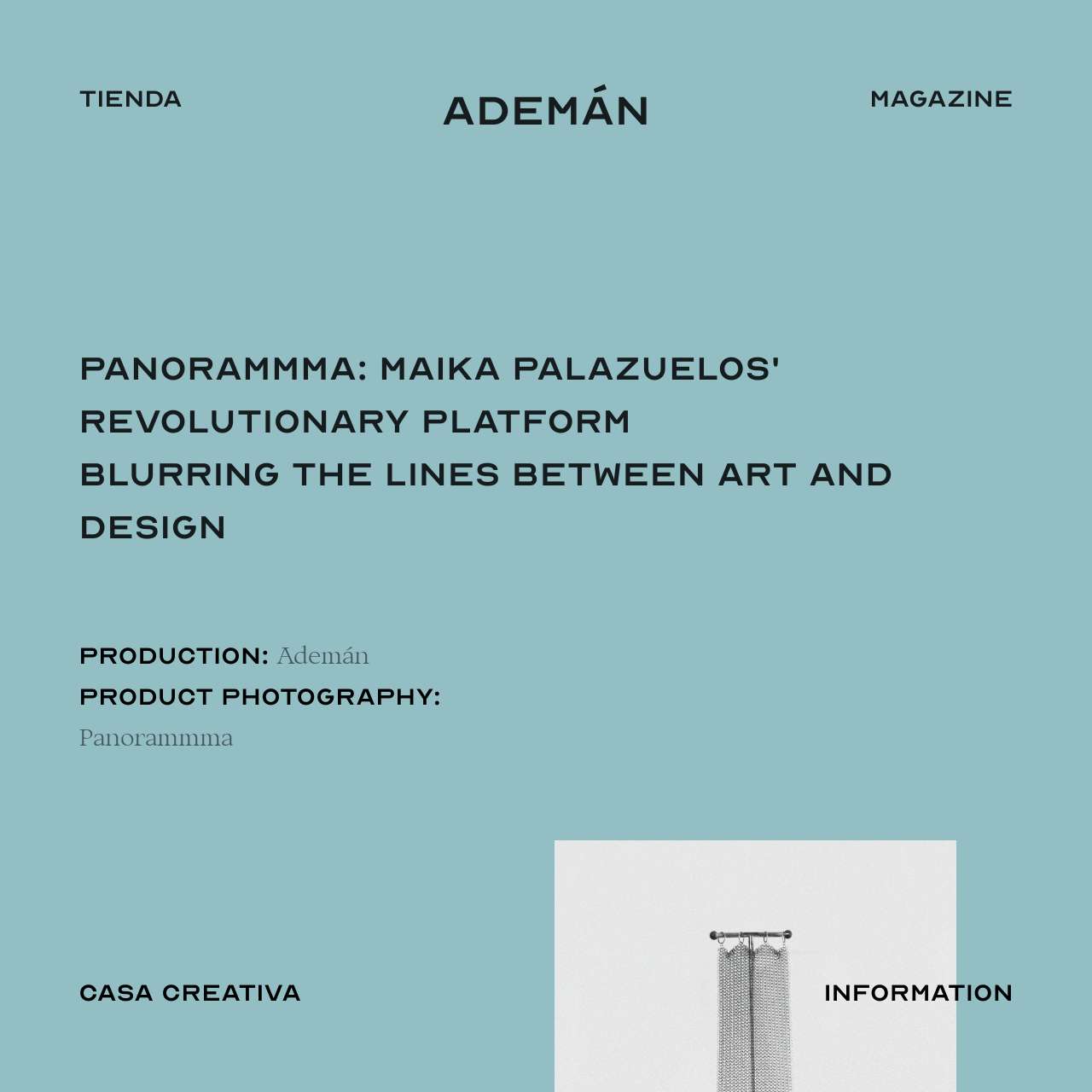 TIENDA

ADEMÁN

MAGAZINE

PANORAMMMA: MAIKA PALAZUELOS' REVOLUTIONARY PLATFORM
BLURRING THE LINES BETWEEN ART AND DESIGN

PRODUCTION: Ademán
PRODUCT PHOTOGRAPHY:
Panorammma

CASA CREATIVA

INFORMATION